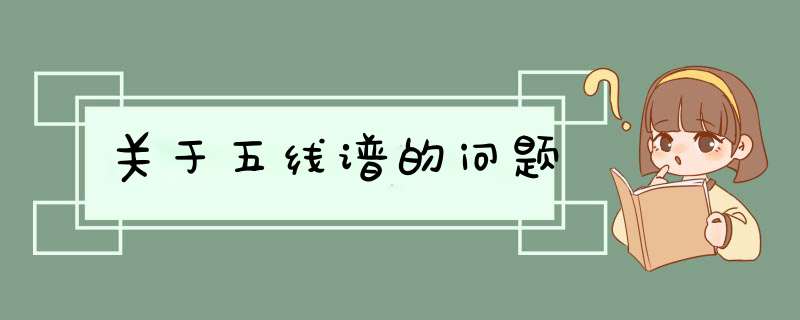 关于五线谱的问题